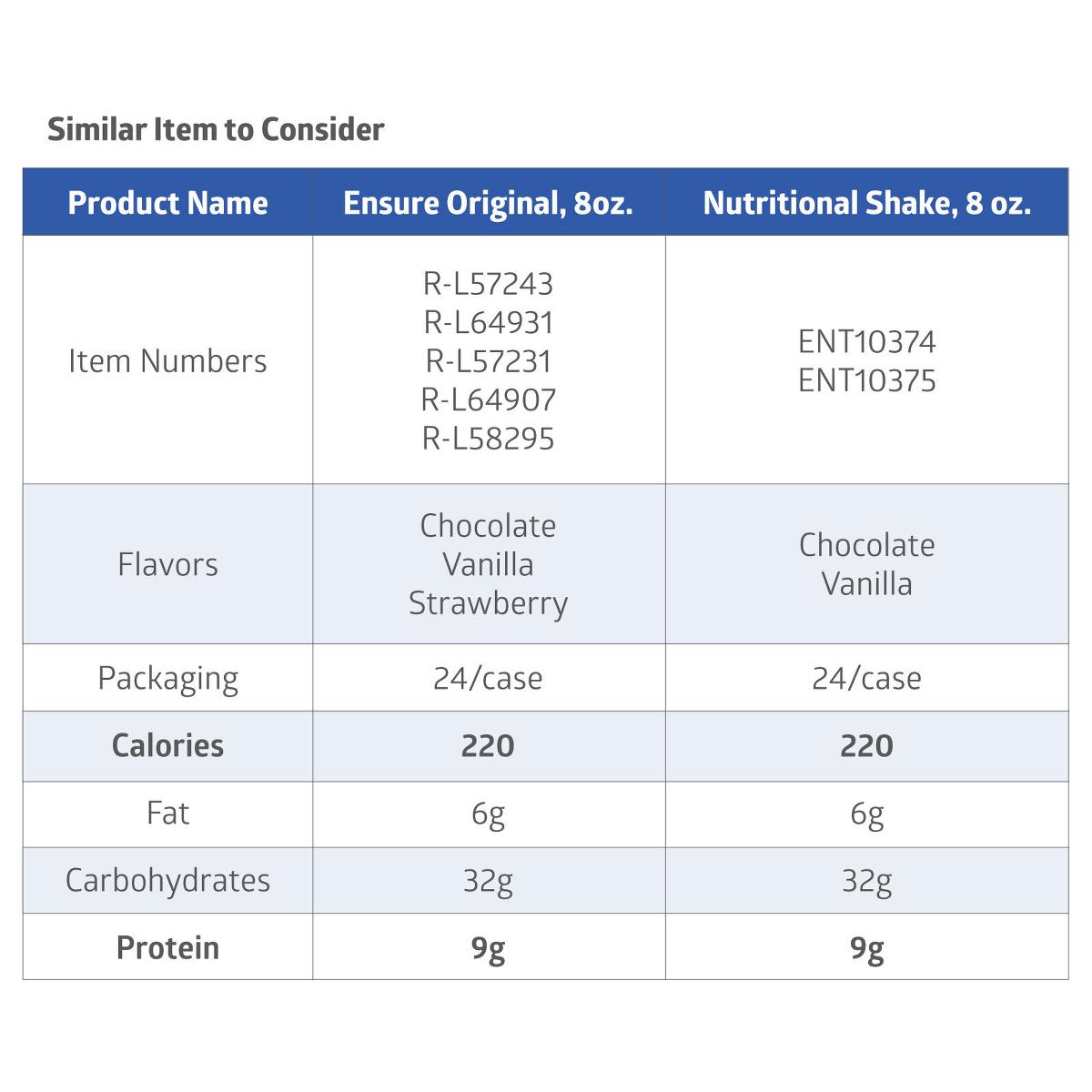 Similar Item to Consider

| Product Name | Ensure Original, 8oz. | Nutritional Shake, 8 oz. |
|---|---|---|
| Item Numbers | R-L57243 R-L64931 R-L57231 R-L64907 R-L58295 | ENT10374 ENT10375 |
| Flavors | Chocolate Vanilla Strawberry | Chocolate Vanilla |
| Packaging | 24/case | 24/case |
| **Calories** | **220** | **220** |
| Fat | 6g | 6g |
| Carbohydrates | 32g | 32g |
| **Protein** | **9g** | **9g** |